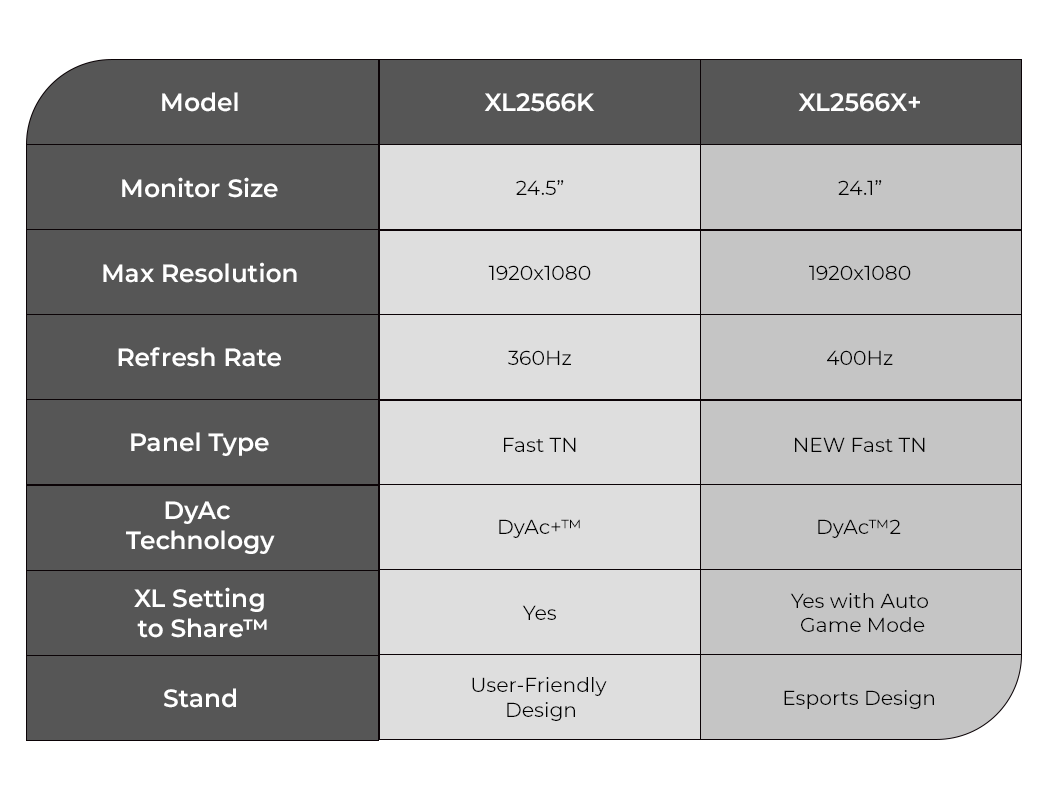 | Model | XL2566K | XL2566X+ |
|---|---|---|
| Monitor Size | 24.5” | 24.1” |
| Max Resolution | 1920x1080 | 1920x1080 |
| Refresh Rate | 360Hz | 400Hz |
| Panel Type | Fast TN | NEW Fast TN |
| DyAc Technology | DyAc+™ | DyAc™2 |
| XL Setting to Share™ | Yes | Yes with Auto Game Mode |
| Stand | User-Friendly Design | Esports Design |